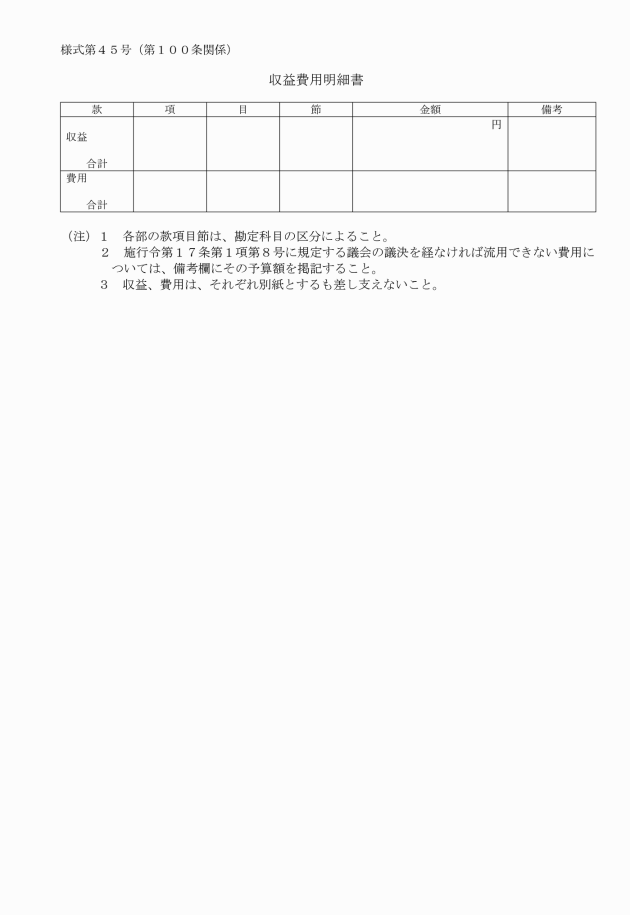 様式第４５号（第１００条関係）

収益費用明細書

| 款 | 項 | 目 | 節 | 金額 | 備考 |
|---|---|---|---|---|---|
| 収益<br>合計 | | | | 円 | |
| 費用<br>合計 | | | | | |

（注）１　各部の款項目節は、勘定科目の区分によること。
２　施行令第１７条第１項第８号に規定する議会の議決を経なければ流用できない費用については、備考欄にその予算額を掲記すること。
３　収益、費用は、それぞれ別紙とするも差し支えないこと。